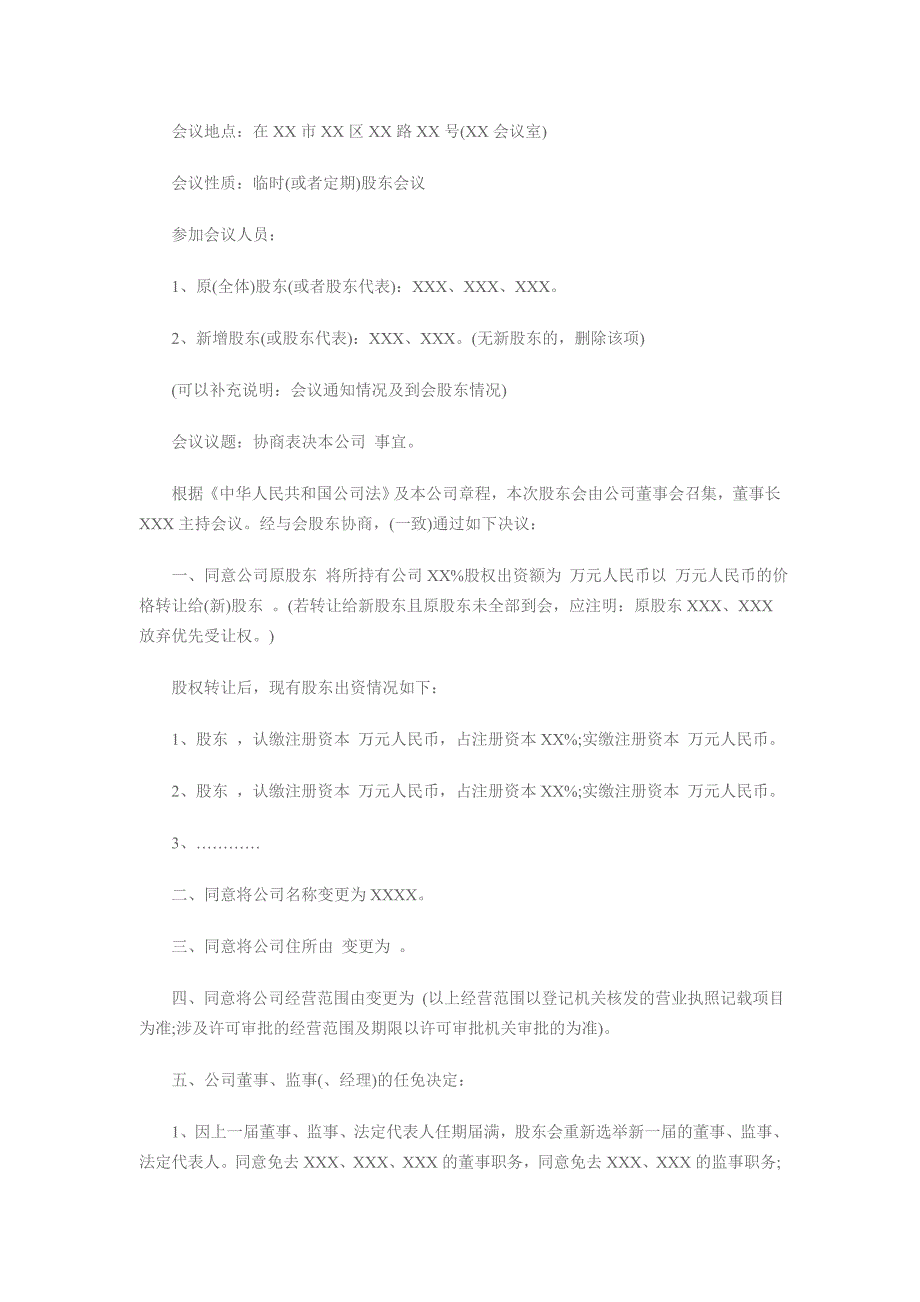 会议地点：在 XX 市 XX 区 XX 路 XX 号(XX 会议室)

会议性质：临时(或者定期)股东会议

参加会议人员：

1、原(全体)股东(或者股东代表)：XXX、XXX、XXX。

2、新增股东(或股东代表)：XXX、XXX。(无新股东的，删除该项)

(可以补充说明：会议通知情况及到会股东情况)

会议议题：协商表决本公司 事宜。

根据《中华人民共和国公司法》及本公司章程，本次股东会由公司董事会召集，董事长 XXX 主持会议。经与会股东协商，(一致)通过如下决议：

一、同意公司原股东 将所持有公司 XX%股权出资额为 万元人民币以 万元人民币的价格转让给(新)股东 。(若转让给新股东且原股东未全部到会，应注明：原股东 XXX、XXX 放弃优先受让权。)

股权转让后，现有股东出资情况如下：

1、股东 ，认缴注册资本 万元人民币，占注册资本 XX%;实缴注册资本 万元人民币。

2、股东 ，认缴注册资本 万元人民币，占注册资本 XX%;实缴注册资本 万元人民币。

3、…………

二、同意将公司名称变更为 XXXX。

三、同意将公司住所由 变更为 。

四、同意将公司经营范围由变更为 (以上经营范围以登记机关核发的营业执照记载项目为准;涉及许可审批的经营范围及期限以许可审批机关审批的为准)。

五、公司董事、监事(、经理)的任免决定：

1、因上一届董事、监事、法定代表人任期届满，股东会重新选举新一届的董事、监事、法定代表人。同意免去 XXX、XXX、XXX 的董事职务，同意免去 XXX、XXX 的监事职务;